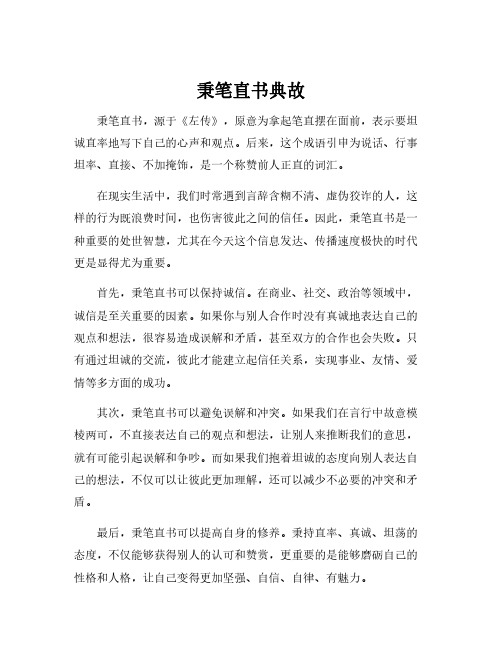 秉笔直书典故

秉笔直书，源于《左传》，原意为拿起笔直摆在面前，表示要坦诚直率地写下自己的心声和观点。后来，这个成语引申为说话、行事坦率、直接、不加掩饰，是一个称赞前人正直的词汇。

在现实生活中，我们时常遇到言辞含糊不清、虚伪狡诈的人，这样的行为既浪费时间，也伤害彼此之间的信任。因此，秉笔直书是一种重要的处世智慧，尤其在今天这个信息发达、传播速度极快的时代更是显得尤为重要。

首先，秉笔直书可以保持诚信。在商业、社交、政治等领域中，诚信是至关重要的因素。如果你与别人合作时没有真诚地表达自己的观点和想法，很容易造成误解和矛盾，甚至双方的合作也会失败。只有通过坦诚的交流，彼此才能建立起信任关系，实现事业、友情、爱情等多方面的成功。

其次，秉笔直书可以避免误解和冲突。如果我们在言行中故意模棱两可，不直接表达自己的观点和想法，让别人来推断我们的意思，就有可能引起误解和争吵。而如果我们抱着坦诚的态度向别人表达自己的想法，不仅可以让彼此更加理解，还可以减少不必要的冲突和矛盾。

最后，秉笔直书可以提高自身的修养。秉持直率、真诚、坦荡的态度，不仅能够获得别人的认可和赞赏，更重要的是能够磨砺自己的性格和人格，让自己变得更加坚强、自信、自律、有魅力。